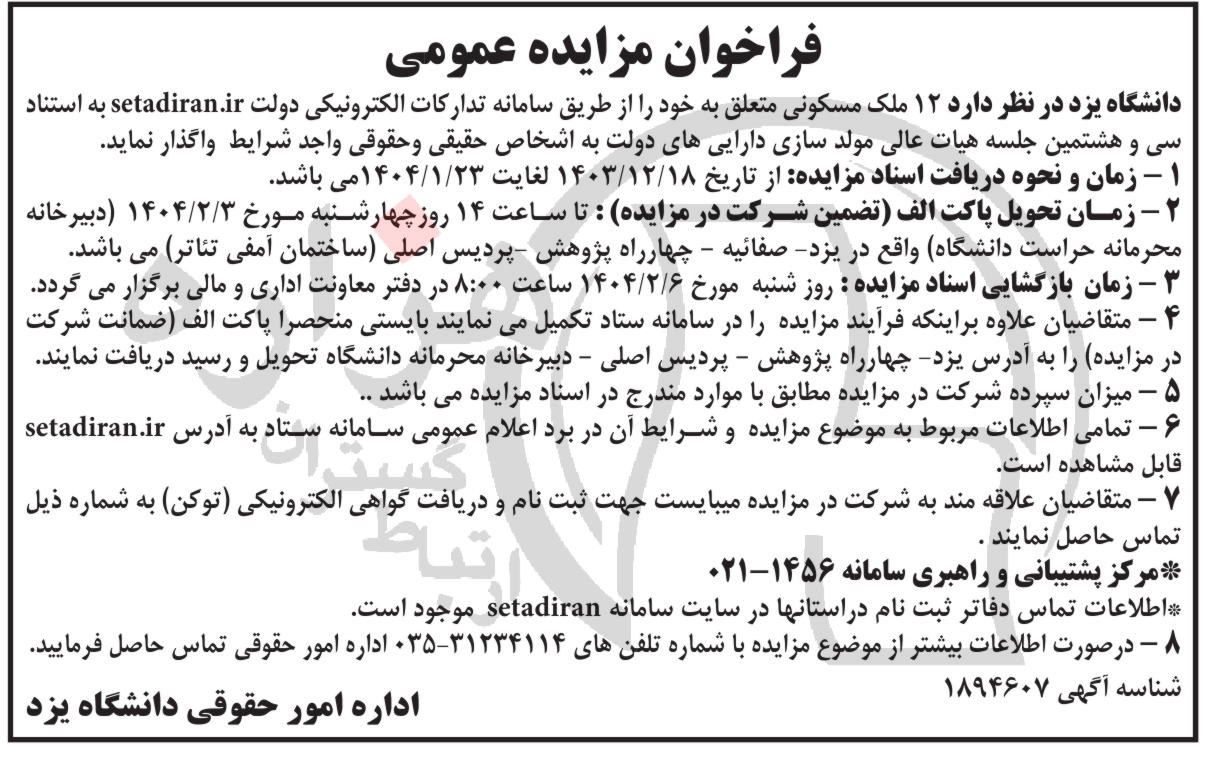 فراخوان مزایده عمومی

دانشگاه یزد در نظر دارد ۱۲ ملک مسکونی متعلق به خود را از طریق سامانه تدارکات الکترونیکی دولت setadiran.ir به استناد سی و هشتمین جلسه هیات عالی مولد سازی دارایی های دولت به اشخاص حقیقی وحقوقی واجد شرایط واگذار نماید.

۱ – زمان و نحوه دریافت اسناد مزایده: از تاریخ ۱۴۰۳/۱۲/۱۸ لغایت ۱۴۰۴/۱/۲۳می باشد.

۲ – زمان تحویل پاکت الف (تضمین شرکت در مزایده) : تا ساعت ۱۴ روزچهارشنبه مورخ ۱۴۰۴/۲/۳ (دبیرخانه محرمانه حراست دانشگاه) واقع در یزد- صفائیه - چهارراه پژوهش -پردیس اصلی (ساختمان آمفی تئاتر) می باشد.

۳ – زمان بازگشایی اسناد مزایده : روز شنبه مورخ ۱۴۰۴/۲/۶ ساعت ۸:۰۰ در دفتر معاونت اداری و مالی برگزار می گردد.

۴ – متقاضیان علاوه براینکه فرآیند مزایده را در سامانه ستاد تکمیل می نمایند بایستی منحصرا پاکت الف (ضمانت شرکت در مزایده) را به آدرس یزد- چهارراه پژوهش - پردیس اصلی - دبیرخانه محرمانه دانشگاه تحویل و رسید دریافت نمایند.

۵ – میزان سپرده شرکت در مزایده مطابق با موارد مندرج در اسناد مزایده می باشد .

۶ – تمامی اطلاعات مربوط به موضوع مزایده و شرایط آن در برد اعلام عمومی سامانه ستاد به آدرس setadiran.ir قابل مشاهده است.

۷ – متقاضیان علاقه مند به شرکت در مزایده میبایست جهت ثبت نام و دریافت گواهی الکترونیکی (توکن) به شماره ذیل تماس حاصل نمایند .

*مرکز پشتیبانی و راهبری سامانه ۱۴۵۶-۰۲۱

*اطلاعات تماس دفاتر ثبت نام دراستانها در سایت سامانه setadiran موجود است.

۸ – درصورت اطلاعات بیشتر از موضوع مزایده با شماره تلفن های ۳۱۲۳۴۱۱۴-۰۳۵ اداره امور حقوقی تماس حاصل فرمایید.

شناسه آگهی ۱۸۹۴۶۰۷

اداره امور حقوقی دانشگاه یزد